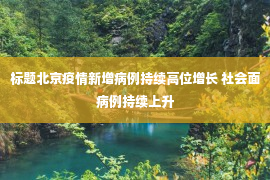 标题北京疫情新增病例持续高位增长 社会面病例持续上升